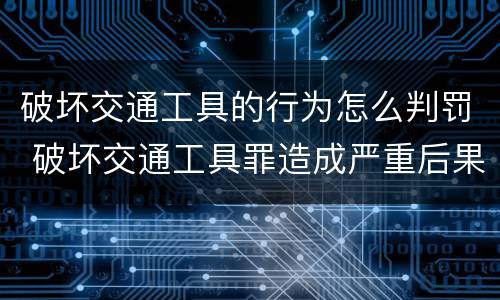 破坏交通工具的行为怎么判罚 破坏交通工具罪造成严重后果